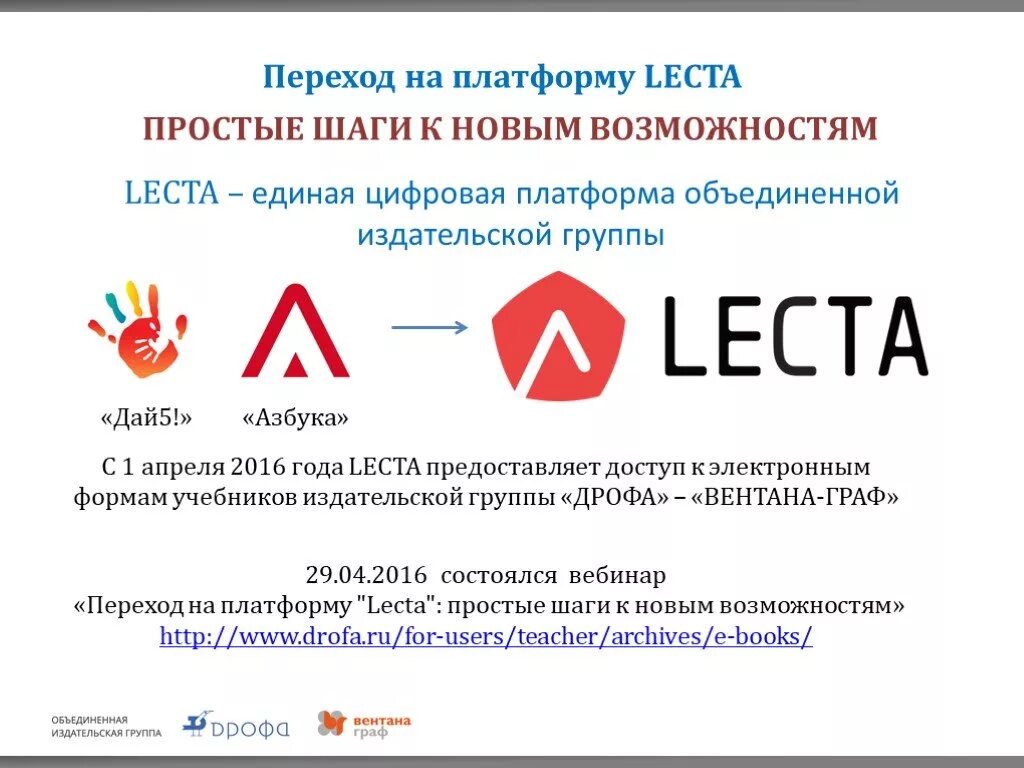 Переход на платформу LECTA

ПРОСТЫЕ ШАГИ К НОВЫМ ВОЗМОЖНОСТЯМ

LECTA – единая цифровая платформа объединенной издательской группы

LECTA

«Дай5!» «Азбука»

С 1 апреля 2016 года LECTA предоставляет доступ к электронным формам учебников издательской группы «ДРОФА» – «ВЕНТАНА-ГРАФ»

29.04.2016 состоялся вебинар «Переход на платформу "Lecta": простые шаги к новым возможностям»
http://www.drofa.ru/for-users/teacher/archives/e-books/

ОБЪЕДИНЕННАЯ ИЗДАТЕЛЬСКАЯ ГРУППА ДРОФА вентана граф